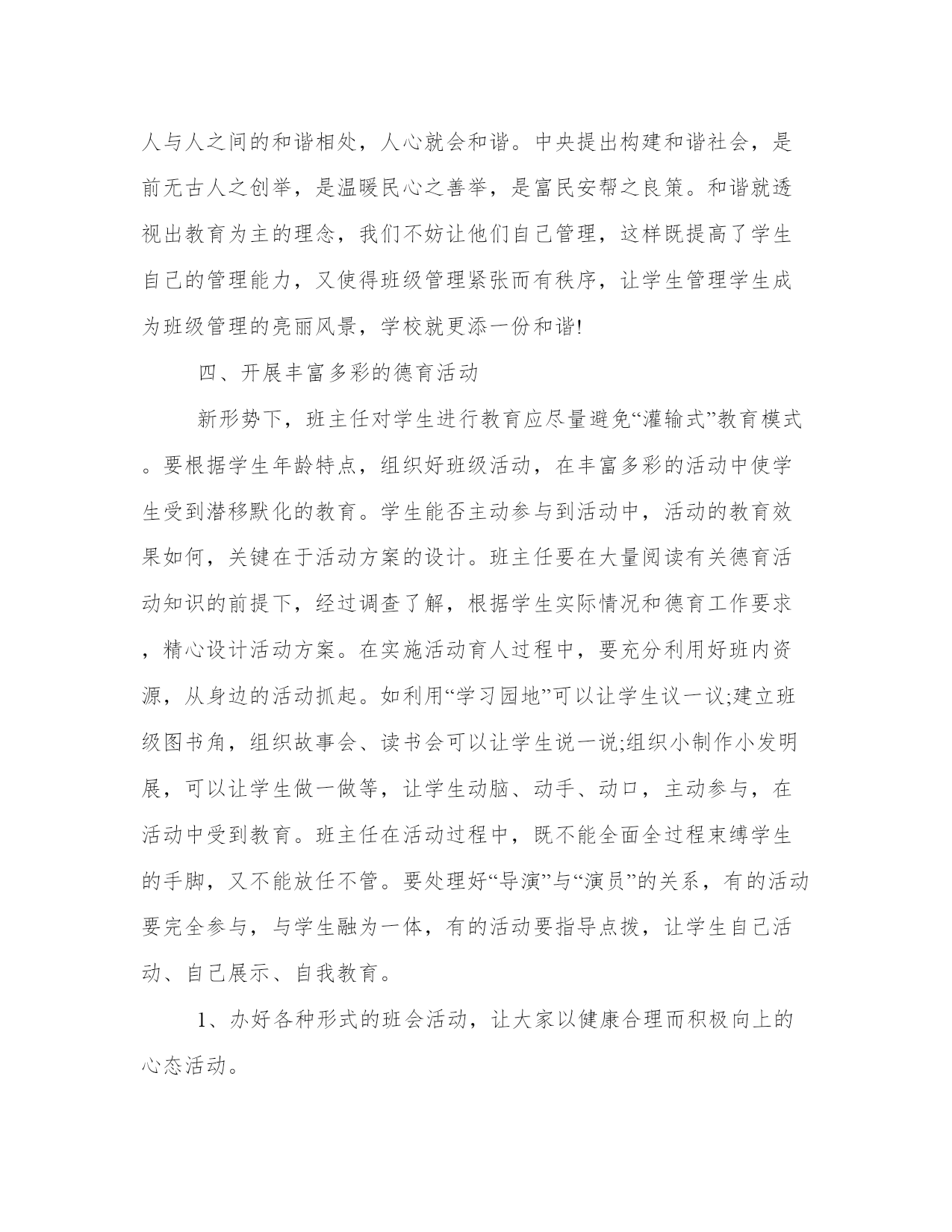 人与人之间的和谐相处，人心就会和谐。中央提出构建和谐社会，是前无古人之创举，是温暖民心之善举，是富民安帮之良策。和谐就透视出教育为主的理念，我们不妨让他们自己管理，这样既提高了学生自己的管理能力，又使得班级管理紧张而有秩序，让学生管理学生成为班级管理的亮丽风景，学校就更添一份和谐!

四、开展丰富多彩的德育活动

新形势下，班主任对学生进行教育应尽量避免“灌输式”教育模式。要根据学生年龄特点，组织好班级活动，在丰富多彩的活动中使学生受到潜移默化的教育。学生能否主动参与到活动中，活动的教育效果如何，关键在于活动方案的设计。班主任要在大量阅读有关德育活动知识的前提下，经过调查了解，根据学生实际情况和德育工作要求，精心设计活动方案。在实施活动育人过程中，要充分利用好班内资源，从身边的活动抓起。如利用“学习园地”可以让学生议一议;建立班级图书角，组织故事会、读书会可以让学生说一说;组织小制作小发明展，可以让学生做一做等，让学生动脑、动手、动口，主动参与，在活动中受到教育。班主任在活动过程中，既不能全面全过程束缚学生的手脚，又不能放任不管。要处理好“导演”与“演员”的关系，有的活动要完全参与，与学生融为一体，有的活动要指导点拨，让学生自己活动、自己展示、自我教育。

1、办好各种形式的班会活动，让大家以健康合理而积极向上的心态活动。